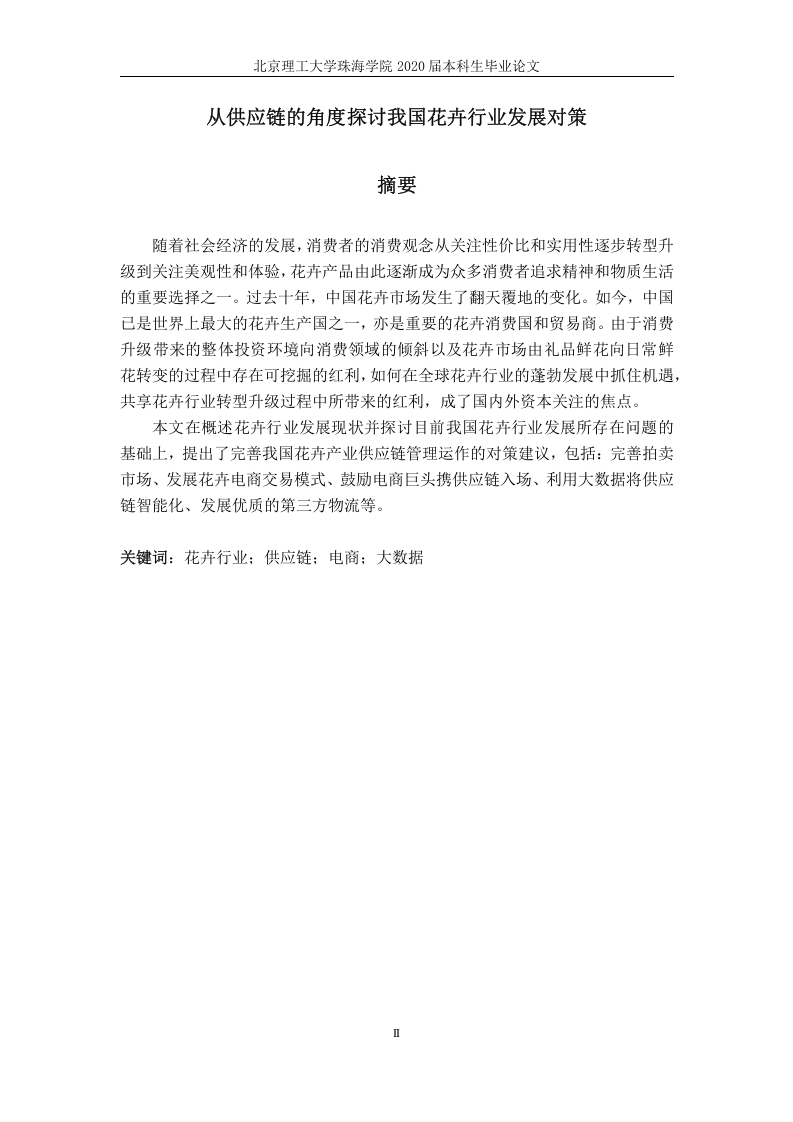 北京理工大学珠海学院 2020 届本科生毕业论文

从供应链的角度探讨我国花卉行业发展对策

摘要

随着社会经济的发展，消费者的消费观念从关注性价比和实用性逐步转型升级到关注美观性和体验，花卉产品由此逐渐成为众多消费者追求精神和物质生活的重要选择之一。过去十年，中国花卉市场发生了翻天覆地的变化。如今，中国已是世界上最大的花卉生产国之一，亦是重要的花卉消费国和贸易商。由于消费升级带来的整体投资环境向消费领域的倾斜以及花卉市场由礼品鲜花向日常鲜花转变的过程中存在可挖掘的红利，如何在全球花卉行业的蓬勃发展中抓住机遇，共享花卉行业转型升级过程中所带来的红利，成了国内外资本关注的焦点。

本文在概述花卉行业发展现状并探讨目前我国花卉行业发展所存在问题的基础上，提出了完善我国花卉产业供应链管理运作的对策建议，包括：完善拍卖市场、发展花卉电商交易模式、鼓励电商巨头携供应链入场、利用大数据将供应链智能化、发展优质的第三方物流等。

关键词：花卉行业；供应链；电商；大数据

II